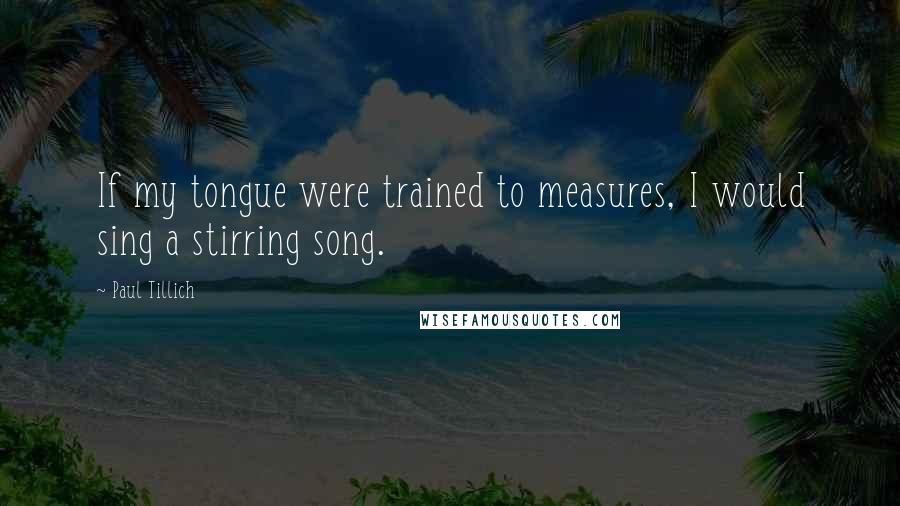 If my tongue were trained to measures, I would sing a stirring song.

~ Paul Tillich

WISEFAMOUSQUOTES.COM